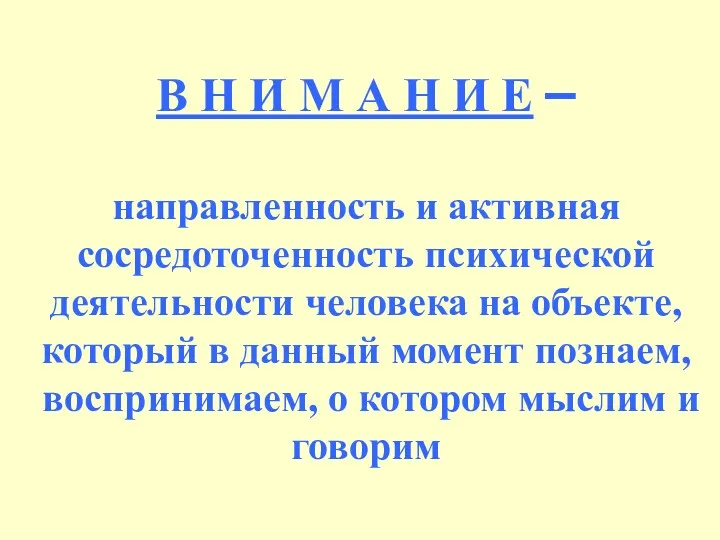 В Н И М А Н И Е –

направленность и активная сосредоточенность психической деятельности человека на объекте, который в данный момент познаем, воспринимаем, о котором мыслим и говорим